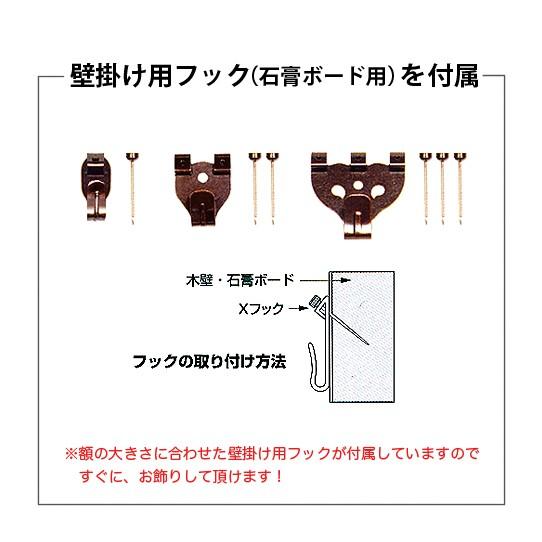 壁掛け用フック(石膏ボード用)を付属

木壁・石膏ボード

Xフック

フックの取り付け方法

※額の大きさに合わせた壁掛け用フックが付属していますので
すぐに、お飾りして頂けます！